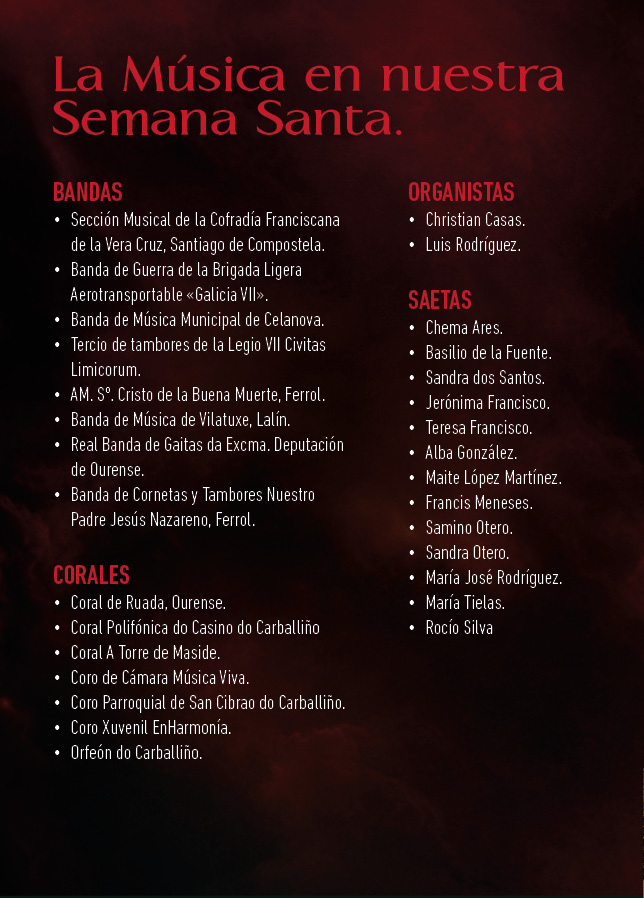 La Música en nuestra Semana Santa.

BANDAS
• Sección Musical de la Cofradía Franciscana de la Vera Cruz, Santiago de Compostela.
• Banda de Guerra de la Brigada Ligera Aerotransportable «Galicia VII».
• Banda de Música Municipal de Celanova.
• Tercio de tambores de la Legio VII Civitas Limicorum.
• AM. Sº. Cristo de la Buena Muerte, Ferrol.
• Banda de Música de Vilatuxe, Lalín.
• Real Banda de Gaitas da Excma. Deputación de Ourense.
• Banda de Cornetas y Tambores Nuestro Padre Jesús Nazareno, Ferrol.

CORALES
• Coral de Ruada, Ourense.
• Coral Polifónica do Casino do Carballiño
• Coral A Torre de Maside.
• Coro de Cámara Música Viva.
• Coro Parroquial de San Cibrao do Carballiño.
• Coro Xuvenil EnHarmonía.
• Orfeón do Carballiño.

ORGANISTAS
• Christian Casas.
• Luis Rodríguez.

SAETAS
• Chema Ares.
• Basilio de la Fuente.
• Sandra dos Santos.
• Jerónima Francisco.
• Teresa Francisco.
• Alba González.
• Maite López Martínez.
• Francis Meneses.
• Samino Otero.
• Sandra Otero.
• María José Rodríguez.
• María Tielas.
• Rocío Silva